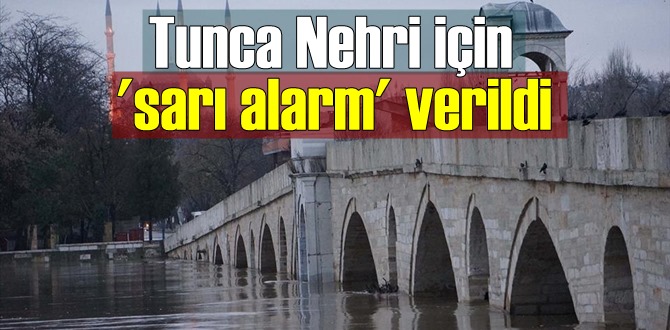 Tunca Nehri için
'sarı alarm' verildi